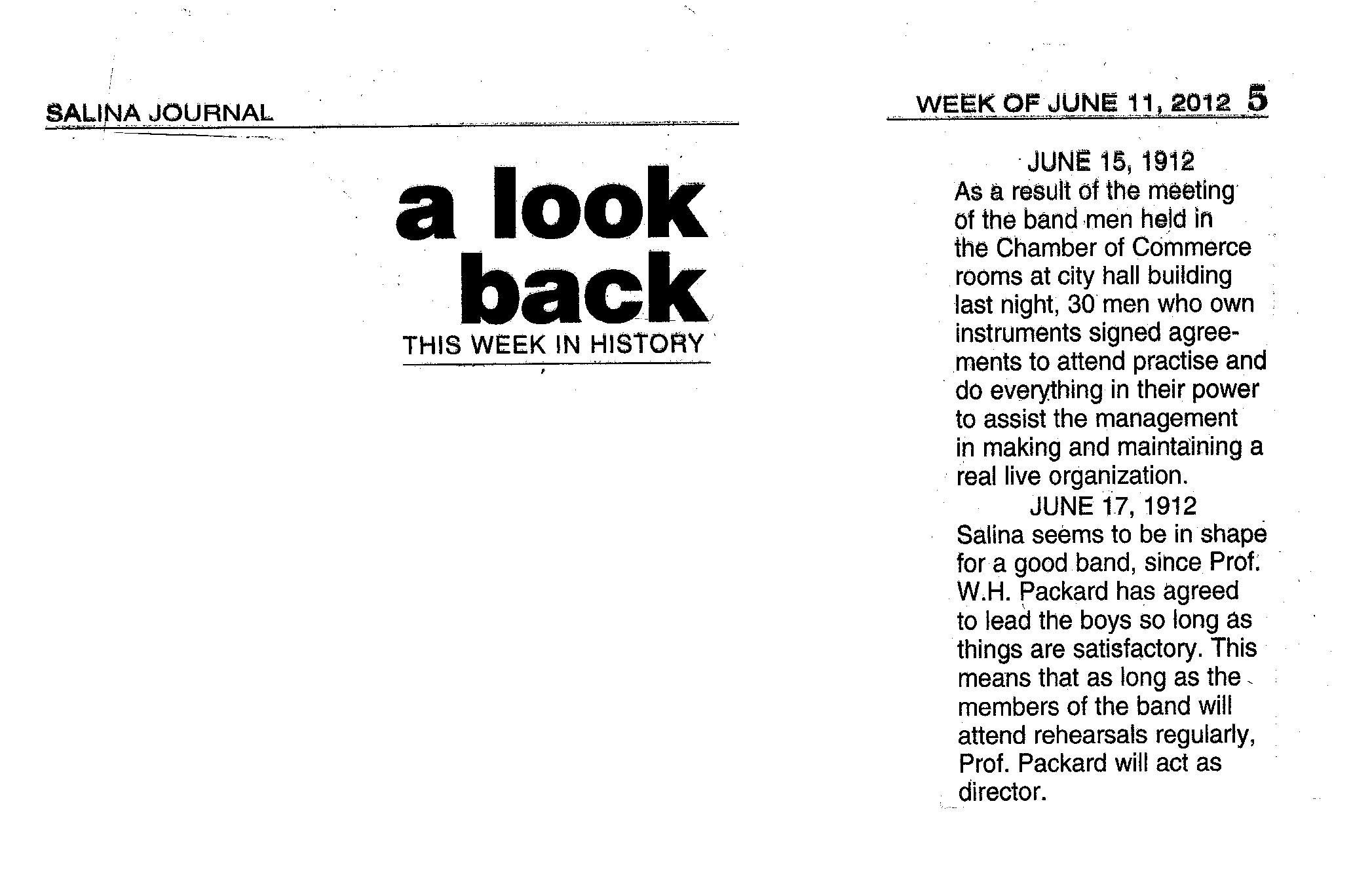 SALINA JOURNAL

WEEK OF JUNE 11, 2012 5

a look back
THIS WEEK IN HISTORY

JUNE 15, 1912
As a result of the meeting of the band men held in the Chamber of Commerce rooms at city hall building last night, 30 men who own instruments signed agreements to attend practise and do everything in their power to assist the management in making and maintaining a real live organization.

JUNE 17, 1912
Salina seems to be in shape for a good band, since Prof. W.H. Packard has agreed to lead the boys so long as things are satisfactory. This means that as long as the members of the band will attend rehearsals regularly, Prof. Packard will act as director.